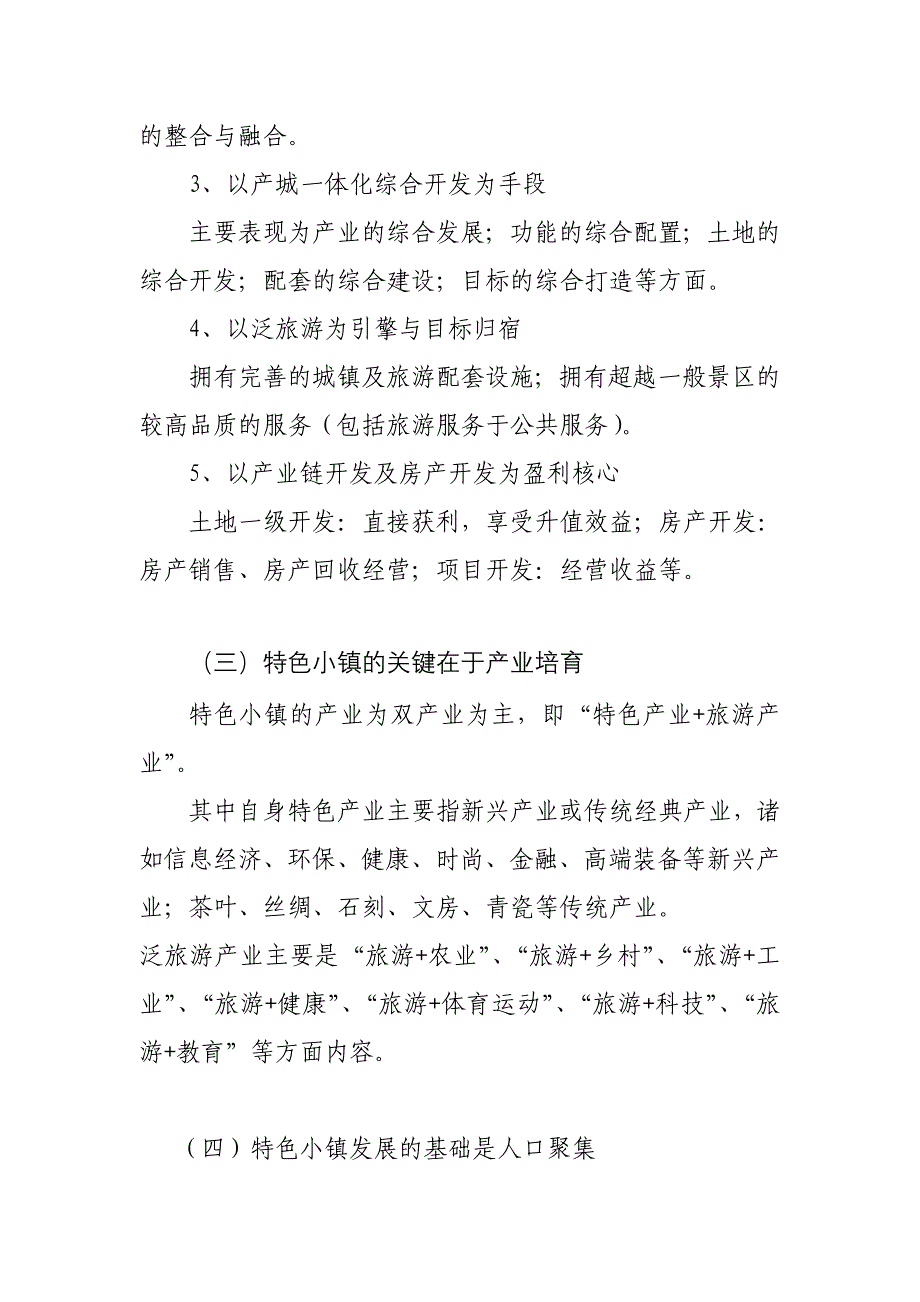 的整合与融合。

3、以产城一体化综合开发为手段

主要表现为产业的综合发展；功能的综合配置；土地的综合开发；配套的综合建设；目标的综合打造等方面。

4、以泛旅游为引擎与目标归宿

拥有完善的城镇及旅游配套设施；拥有超越一般景区的较高品质的服务（包括旅游服务于公共服务）。

5、以产业链开发及房产开发为盈利核心

土地一级开发：直接获利，享受升值效益；房产开发：房产销售、房产回收经营；项目开发：经营收益等。

（三）特色小镇的关键在于产业培育

特色小镇的产业为双产业为主，即“特色产业+旅游产业”。

其中自身特色产业主要指新兴产业或传统经典产业，诸如信息经济、环保、健康、时尚、金融、高端装备等新兴产业；茶叶、丝绸、石刻、文房、青瓷等传统产业。

泛旅游产业主要是“旅游+农业”、“旅游+乡村”、“旅游+工业”、“旅游+健康”、“旅游+体育运动”、“旅游+科技”、“旅游+教育”等方面内容。

（四）特色小镇发展的基础是人口聚集